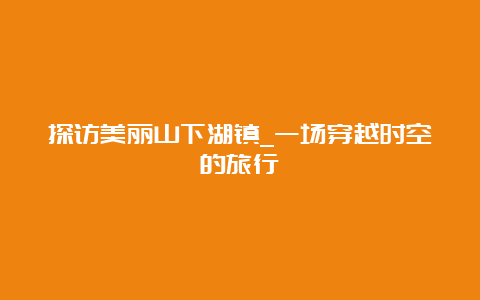 探访美丽山下湖镇_一场穿越时空的旅行